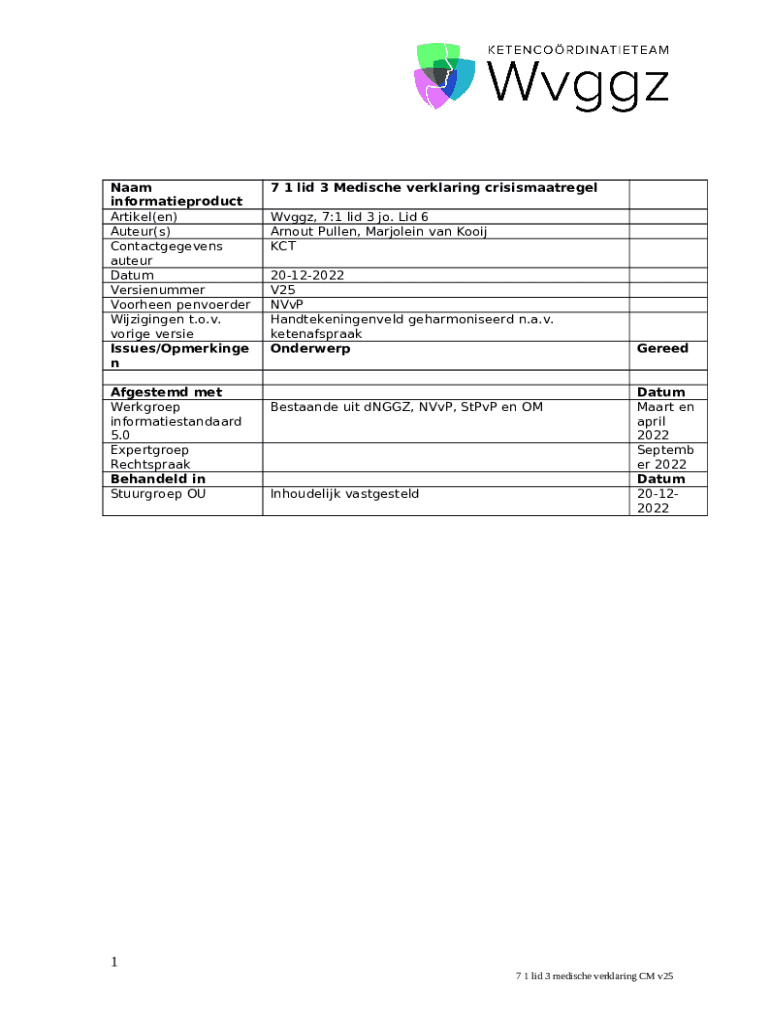 KETENCOÖRDINATIETEAM
Wvggz

| Naam informatieproduct | 7 1 lid 3 Medische verklaring crisismaatregel | |
|---|---|---|
| Artikel(en) | Wvggz, 7:1 lid 3 jo. Lid 6 | |
| Auteur(s) | Arnout Pullen, Marjolein van Kooij | |
| Contactgegevens auteur | KCT | |
| Datum | 20-12-2022 | |
| Versienummer | V25 | |
| Voorheen penvoerder | NVvP | |
| Wijzigingen t.o.v. vorige versie | Handtekeningenveld geharmoniseerd n.a.v. ketenafspraak | |
| Issues/Opmerkingen | Onderwerp | Gereed |
| | | |
| Afgestemd met | | Datum |
| Werkgroep informatiestandaard 5.0 | Bestaande uit dNGGZ, NVvP, StPvP en OM | Maart en april 2022 |
| Expertgroep Rechtspraak | | September 2022 |
| Behandeld in | | Datum |
| Stuurgroep OU | Inhoudelijk vastgesteld | 20-12-2022 |

1

7 1 lid 3 medische verklaring CM v25